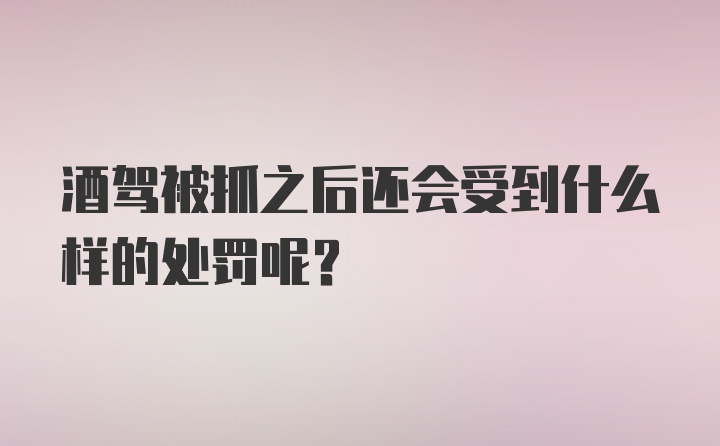 酒驾被抓之后还会受到什么样的处罚呢？